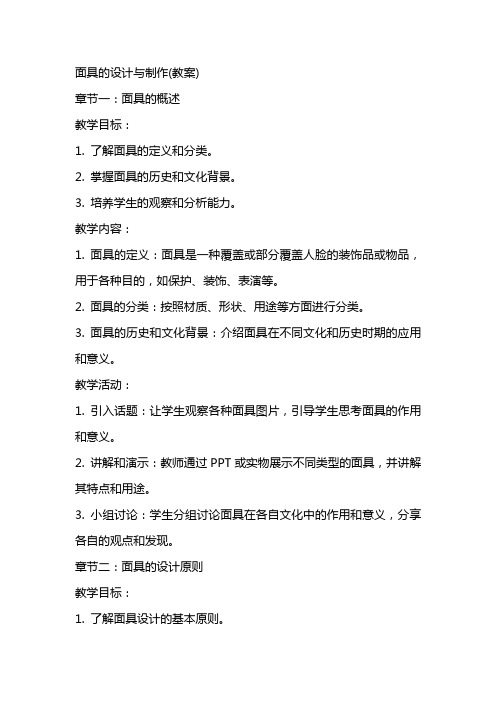 面具的设计与制作(教案)

章节一：面具的概述

教学目标：

1. 了解面具的定义和分类。

2. 掌握面具的历史和文化背景。

3. 培养学生的观察和分析能力。

教学内容：

1. 面具的定义：面具是一种覆盖或部分覆盖人脸的装饰品或物品，用于各种目的，如保护、装饰、表演等。

2. 面具的分类：按照材质、形状、用途等方面进行分类。

3. 面具的历史和文化背景：介绍面具在不同文化和历史时期的应用和意义。

教学活动：

1. 引入话题：让学生观察各种面具图片，引导学生思考面具的作用和意义。

2. 讲解和演示：教师通过 PPT 或实物展示不同类型的面具，并讲解其特点和用途。

3. 小组讨论：学生分组讨论面具在各自文化中的作用和意义，分享各自的观点和发现。

章节二：面具的设计原则

教学目标：

1. 了解面具设计的基本原则。